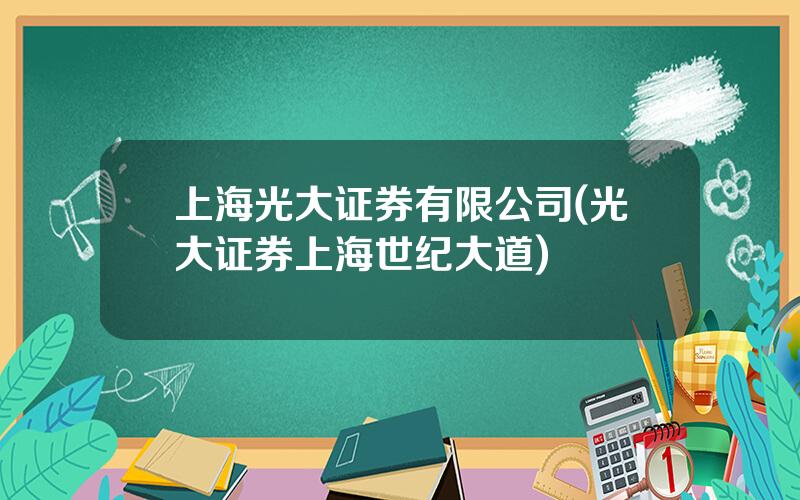 上海光大证券有限公司(光大证券上海世纪大道)